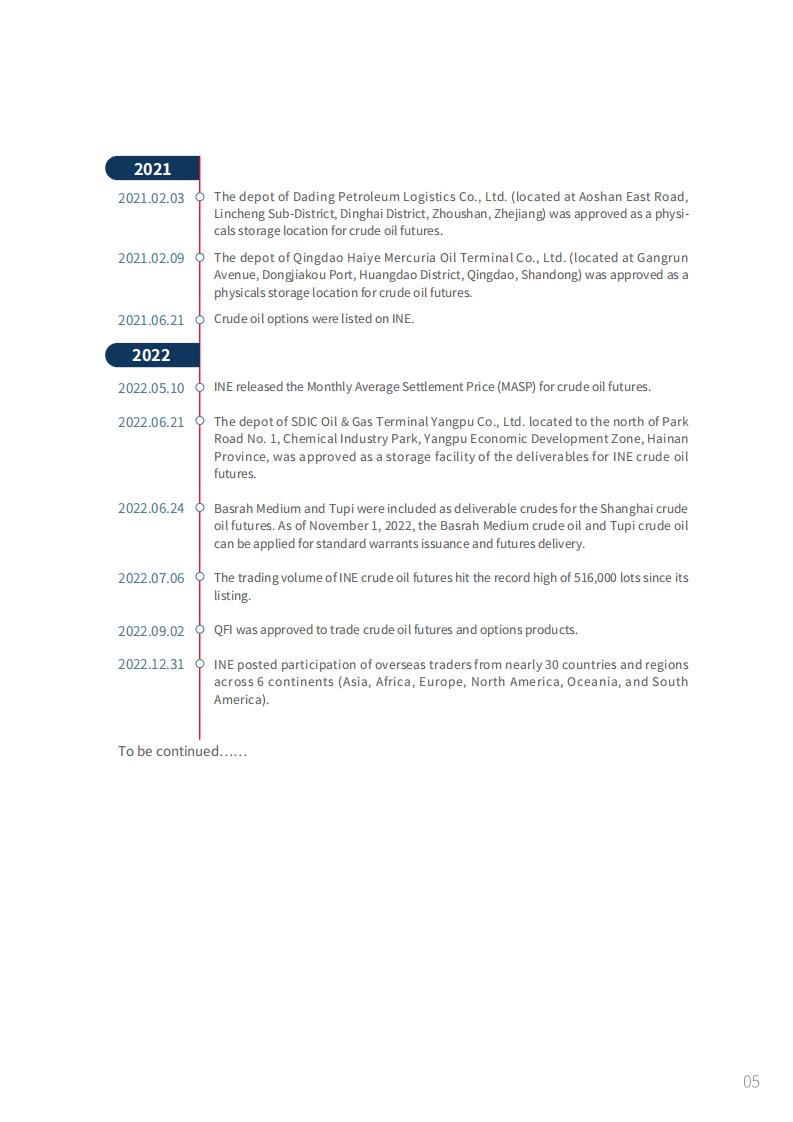 2021

2021.02.03 The depot of Dading Petroleum Logistics Co., Ltd. (located at Aoshan East Road, Lincheng Sub-District, Dinghai District, Zhoushan, Zhejiang) was approved as a physicals storage location for crude oil futures.

2021.02.09 The depot of Qingdao Haiye Mercuria Oil Terminal Co., Ltd. (located at Gangrun Avenue, Dongjiakou Port, Huangdao District, Qingdao, Shandong) was approved as a physicals storage location for crude oil futures.

2021.06.21 Crude oil options were listed on INE.

2022

2022.05.10 INE released the Monthly Average Settlement Price (MASP) for crude oil futures.

2022.06.21 The depot of SDIC Oil & Gas Terminal Yangpu Co., Ltd. located to the north of Park Road No. 1, Chemical Industry Park, Yangpu Economic Development Zone, Hainan Province, was approved as a storage facility of the deliverables for INE crude oil futures.

2022.06.24 Basrah Medium and Tupi were included as deliverable crudes for the Shanghai crude oil futures. As of November 1, 2022, the Basrah Medium crude oil and Tupi crude oil can be applied for standard warrants issuance and futures delivery.

2022.07.06 The trading volume of INE crude oil futures hit the record high of 516,000 lots since its listing.

2022.09.02 QFI was approved to trade crude oil futures and options products.

2022.12.31 INE posted participation of overseas traders from nearly 30 countries and regions across 6 continents (Asia, Africa, Europe, North America, Oceania, and South America).

To be continued……

05